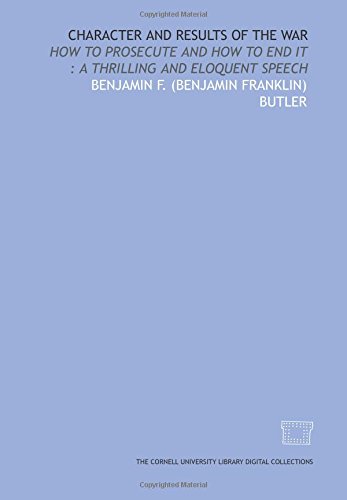 Copyrighted Material

CHARACTER AND RESULTS OF THE WAR

HOW TO PROSECUTE AND HOW TO END IT : A THRILLING AND ELOQUENT SPEECH

BENJAMIN F. (BENJAMIN FRANKLIN) BUTLER

THE CORNELL UNIVERSITY LIBRARY DIGITAL COLLECTIONS

Copyrighted Material